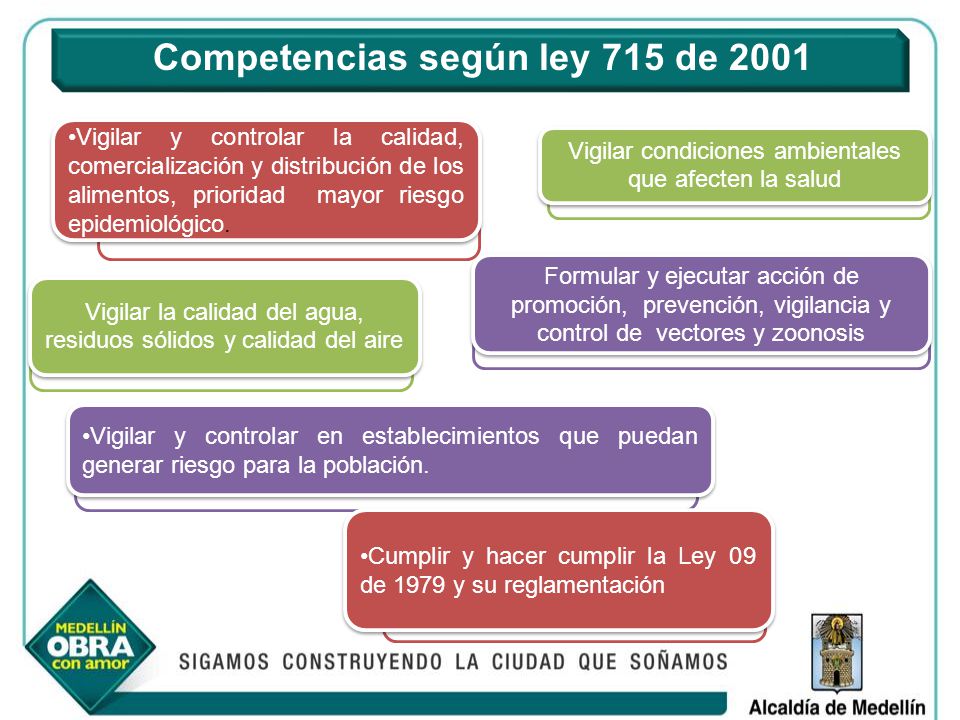 Competencias según ley 715 de 2001

•Vigilar y controlar la calidad, comercialización y distribución de los alimentos, prioridad mayor riesgo epidemiológico.

Vigilar condiciones ambientales que afecten la salud

Vigilar la calidad del agua, residuos sólidos y calidad del aire

Formular y ejecutar acción de promoción, prevención, vigilancia y control de vectores y zoonosis

•Vigilar y controlar en establecimientos que puedan generar riesgo para la población.

•Cumplir y hacer cumplir la Ley 09 de 1979 y su reglamentación

MEDELLÍN OBRA con amor

SIGAMOS CONSTRUYENDO LA CIUDAD QUE SOÑAMOS

Alcaldía de Medellín